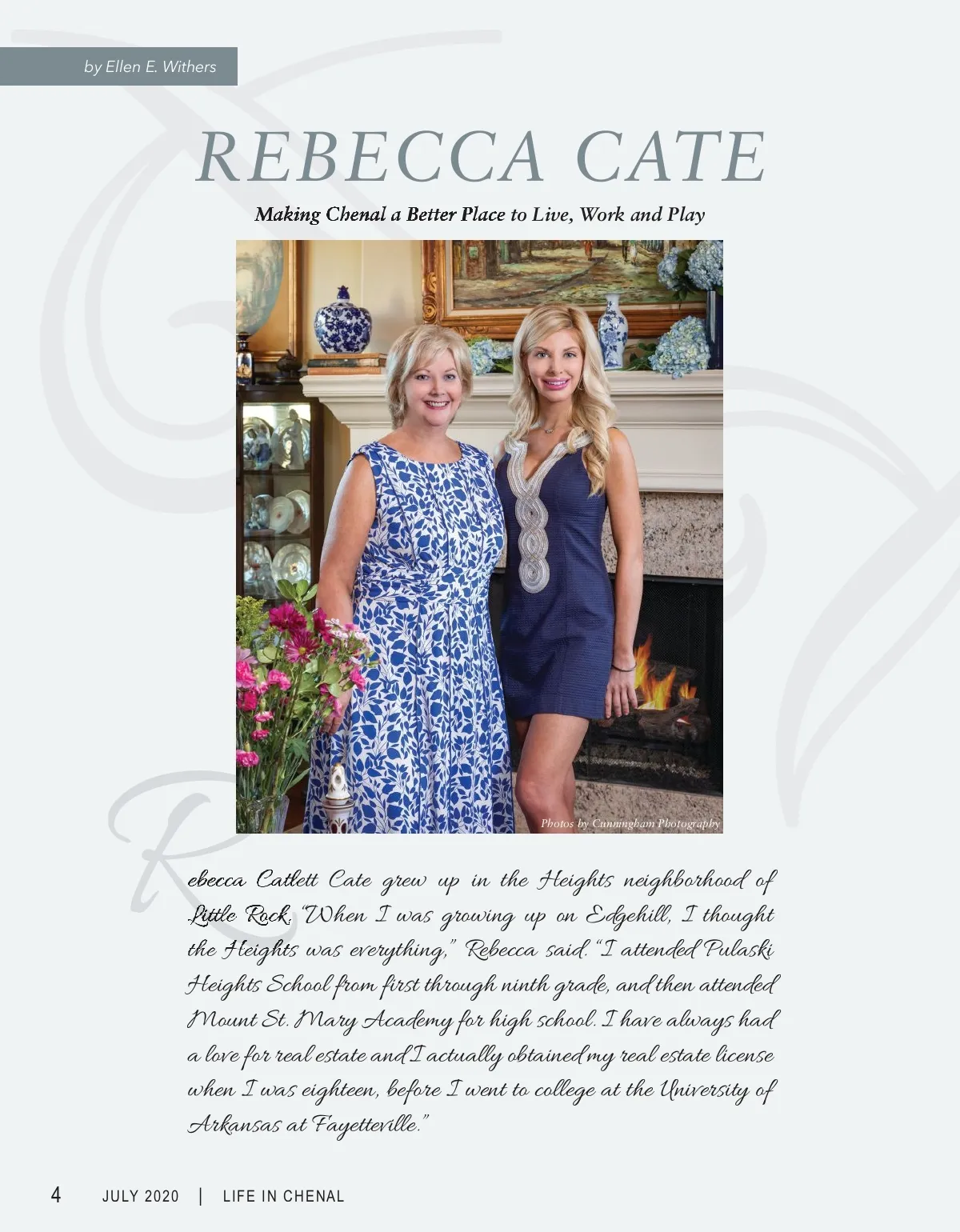 by Ellen E. Withers

REBECCA CATE

Making Chenal a Better Place to Live, Work and Play

Photos by Cunningham Photography

Rebecca Catlett Cate grew up in the Heights neighborhood of Little Rock. "When I was growing up on Edgehill, I thought the Heights was everything," Rebecca said. "I attended Pulaski Heights School from first through ninth grade, and then attended Mount St. Mary Academy for high school. I have always had a love for real estate and I actually obtained my real estate license when I was eighteen, before I went to college at the University of Arkansas at Fayetteville."

4 JULY 2020 | LIFE IN CHENAL